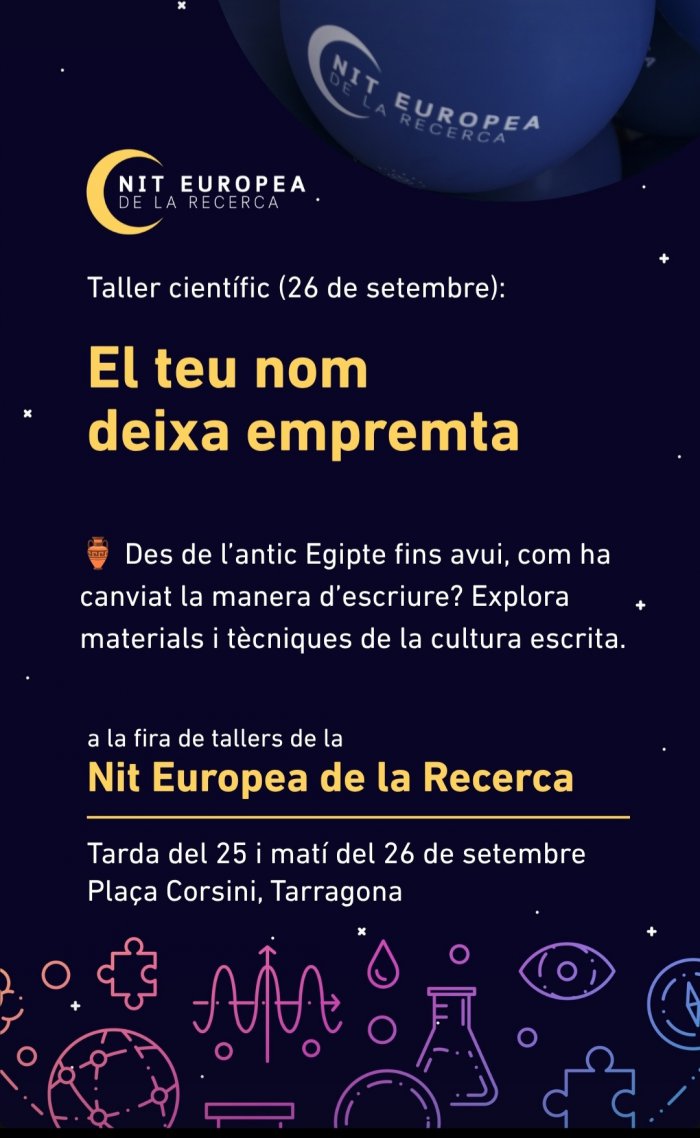 NIT EUROPEA
DE LA RECERCA

NIT EUROPEA
DE LA RECERCA

Taller científic (26 de setembre):

El teu nom deixa empremta

Des de l'antic Egipte fins avui, com ha canviat la manera d'escriure? Explora materials i tècniques de la cultura escrita.

a la fira de tallers de la
Nit Europea de la Recerca

Tarda del 25 i matí del 26 de setembre
Plaça Corsini, Tarragona